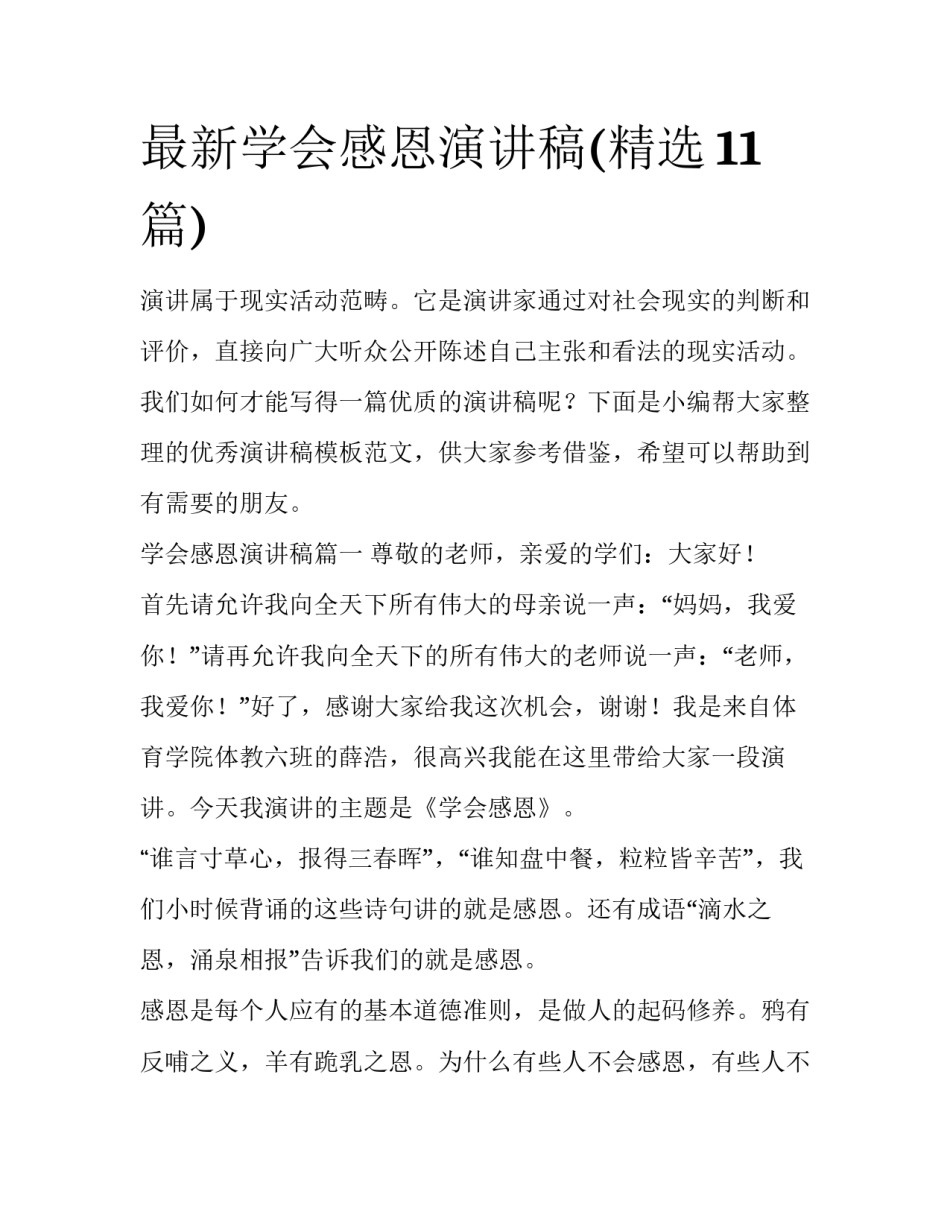 最新学会感恩演讲稿(精选11篇)

演讲属于现实活动范畴。它是演讲家通过对社会现实的判断和评价，直接向广大听众公开陈述自己主张和看法的现实活动。我们如何才能写得一篇优质的演讲稿呢？下面是小编帮大家整理的优秀演讲稿模板范文，供大家参考借鉴，希望可以帮助到有需要的朋友。

学会感恩演讲稿篇一 尊敬的老师，亲爱的学们：大家好！

首先请允许我向全天下所有伟大的母亲说一声：“妈妈，我爱你！”请再允许我向全天下的所有伟大的老师说一声：“老师，我爱你！”好了，感谢大家给我这次机会，谢谢！我是来自体育学院体教六班的薛浩，很高兴我能在这里带给大家一段演讲。今天我演讲的主题是《学会感恩》。

“谁言寸草心，报得三春晖”，“谁知盘中餐，粒粒皆辛苦”，我们小时候背诵的这些诗句讲的就是感恩。还有成语“滴水之恩，涌泉相报”告诉我们的就是感恩。

感恩是每个人应有的基本道德准则，是做人的起码修养。鸦有反哺之义，羊有跪乳之恩。为什么有些人不会感恩，有些人不